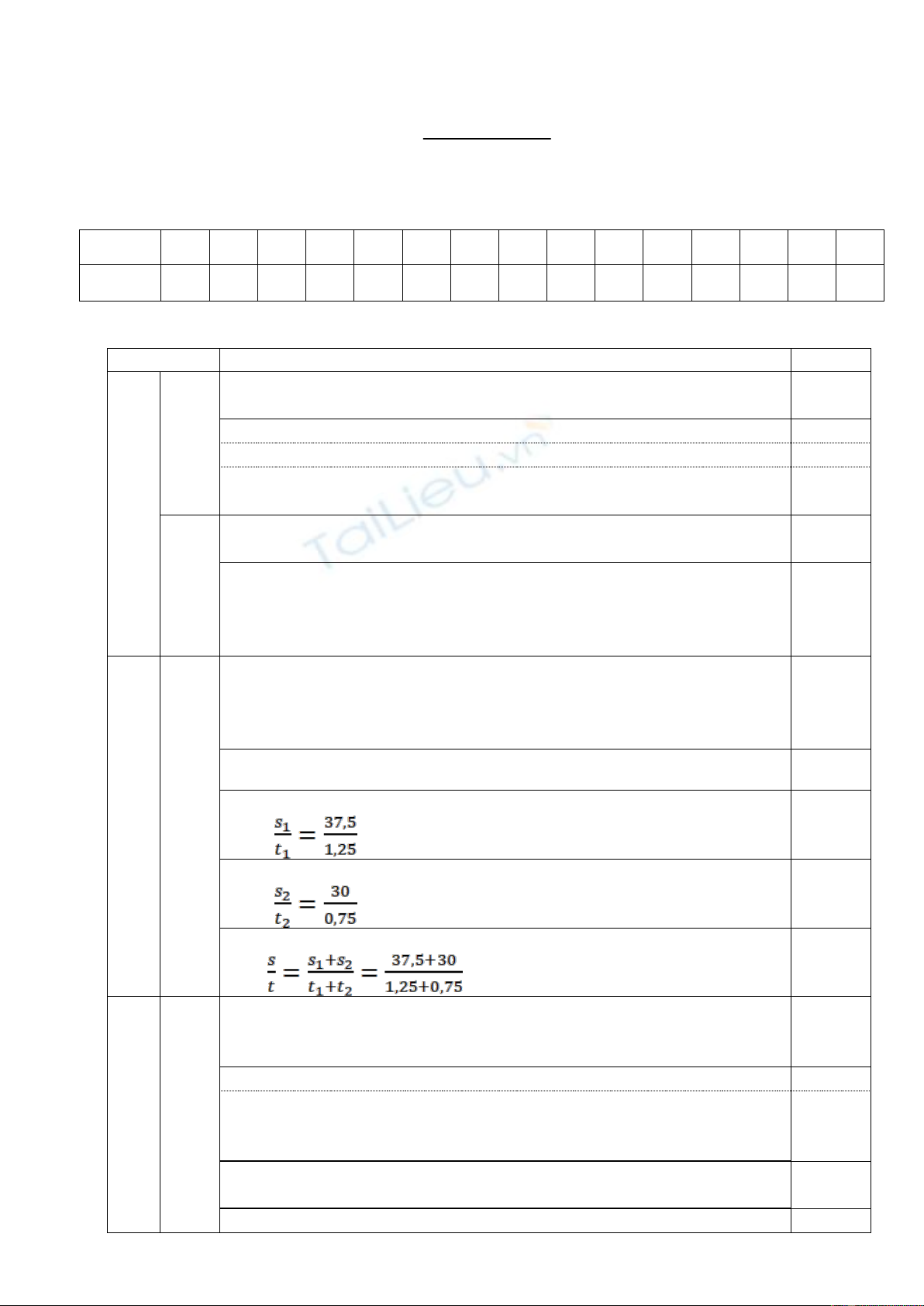 TaiLieu.vn

$\frac{s_1}{t_1} = \frac{37,5}{1,25}$

$\frac{s_2}{t_2} = \frac{30}{0,75}$

$\frac{s}{t} = \frac{s_1+s_2}{t_1+t_2} = \frac{37,5+30}{1,25+0,75}$